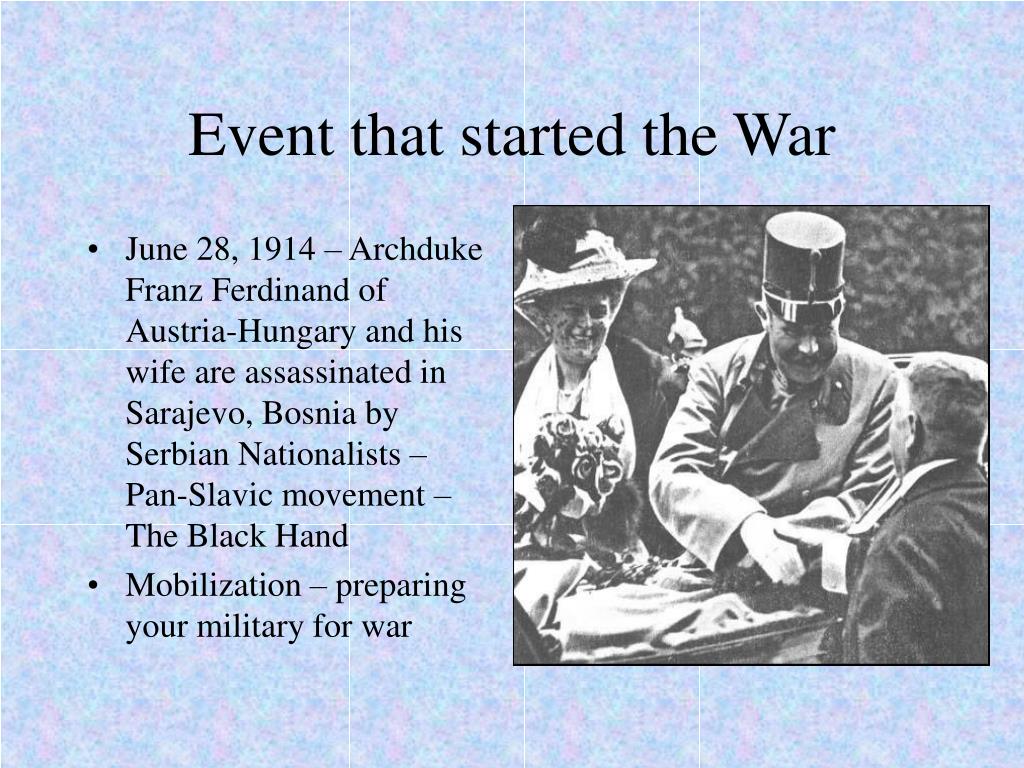 Event that started the War

• June 28, 1914 – Archduke Franz Ferdinand of Austria-Hungary and his wife are assassinated in Sarajevo, Bosnia by Serbian Nationalists – Pan-Slavic movement – The Black Hand
• Mobilization – preparing your military for war